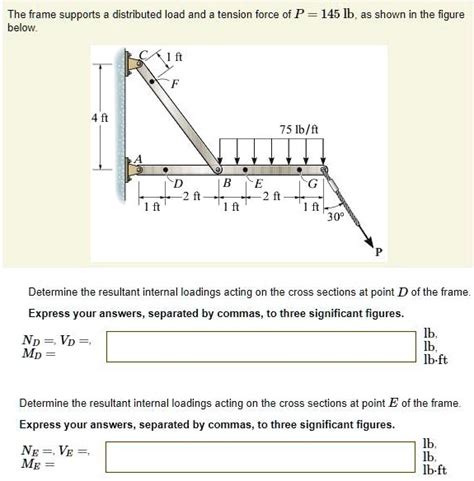 The frame supports a distributed load and a tension force of $P = 145$ lb, as shown in the figure below.

C
1 ft
F
4 ft
75 lb/ft
A
D
B
E
G
1 ft
2 ft
1 ft
2 ft
1 ft
30°
P

Determine the resultant internal loadings acting on the cross sections at point $D$ of the frame.

Express your answers, separated by commas, to three significant figures.

$N_D =$, $V_D =$, $M_D =$

lb, lb, lb·ft

Determine the resultant internal loadings acting on the cross sections at point $E$ of the frame.

Express your answers, separated by commas, to three significant figures.

$N_E =$, $V_E =$, $M_E =$

lb, lb, lb·ft